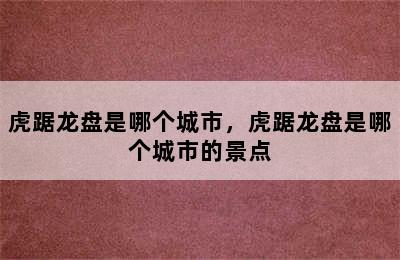 虎踞龙盘是哪个城市，虎踞龙盘是哪个城市的景点